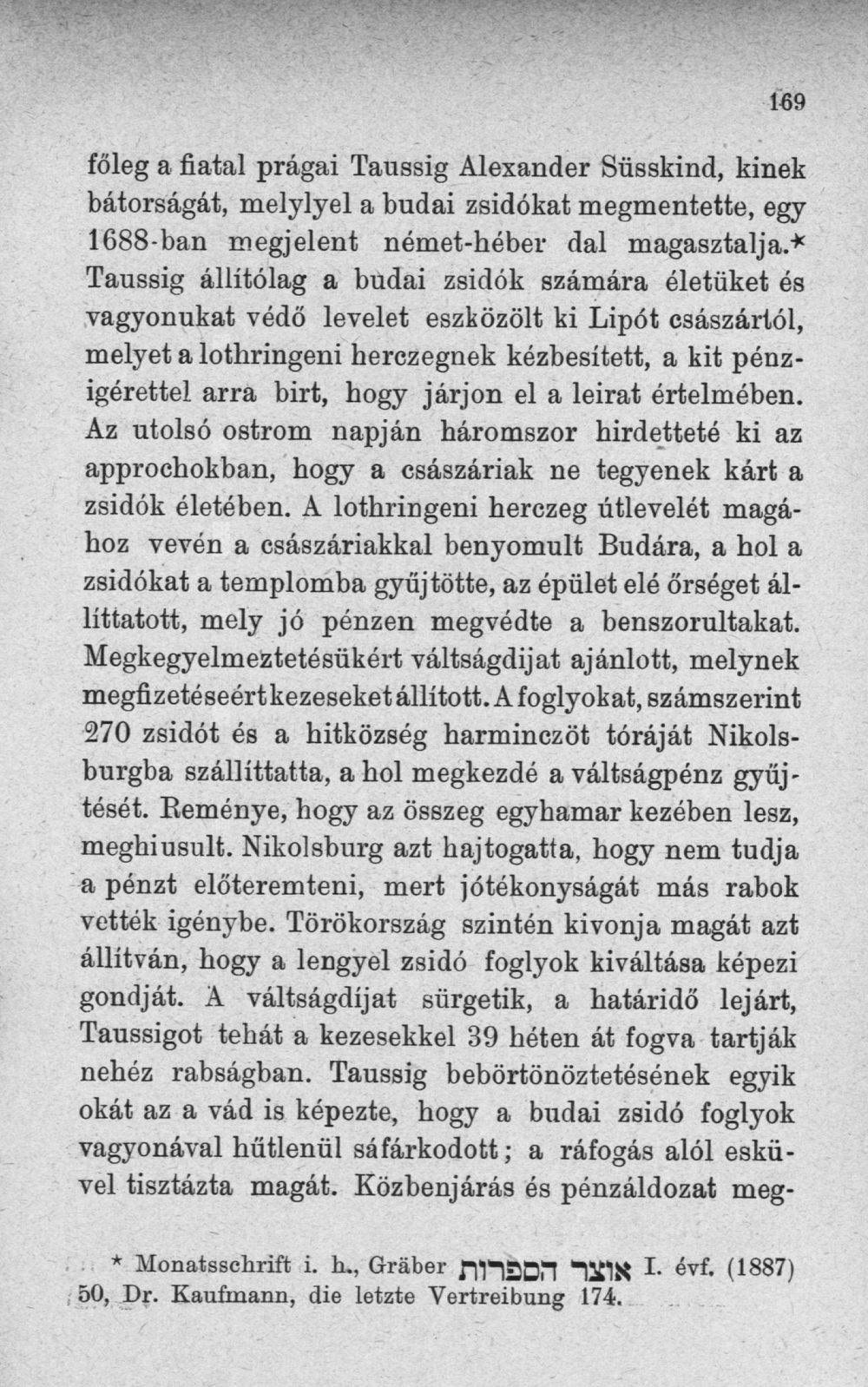 169

főleg a fiatal prágai Taussig Alexander Süsskind, kinek bátorságát, melylyel a budai zsidókat megmentette, egy 1688-ban megjelent német-héber dal magasztalja.* Taussig állítólag a budai zsidók számára életüket és vagyonukat védő levelet eszközölt ki Lipót császártól, melyet a lothringeni herczegnek kézbesített, a kit pénzigérettel arra birt, hogy járjon el a leirat értelmében. Az utolsó ostrom napján háromszor hirdetteté ki az approchokban, hogy a császáriak ne tegyenek kárt a zsidók életében. A lothringeni herczeg útlevelét magához vevén a császáriakkal benyomult Budára, a hol a zsidókat a templomba gyűjtötte, az épület elé őrséget állíttatott, mely jó pénzen megvédte a benszorultakat. Megkegyelmeztetésükért váltságdijat ajánlott, melynek megfizetéseért kezeseket állított. A foglyokat, számszerint 270 zsidót és a hitközség harminczöt tóráját Nikolsburgba szállíttatta, a hol megkezdé a váltságpénz gyűjtését. Reménye, hogy az összeg egyhamar kezében lesz, meghiusult. Nikolsburg azt hajtogatta, hogy nem tudja a pénzt előteremteni, mert jótékonyságát más rabok vették igénybe. Törökország szintén kivonja magát azt állítván, hogy a lengyel zsidó foglyok kiváltása képezi gondját. A váltságdíjat sürgetik, a határidő lejárt, Taussigot tehát a kezesekkel 39 héten át fogva tartják nehéz rabságban. Taussig bebörtönöztetésének egyik okát az a vád is képezte, hogy a budai zsidó foglyok vagyonával hűtlenül sáfárkodott; a ráfogás alól esküvel tisztázta magát. Közbenjárás és pénzáldozat meg-

* Monatsschrift i. h., Gräber אוצר הספרות I. évf. (1887) 50, Dr. Kaufmann, die letzte Vertreibung 174.